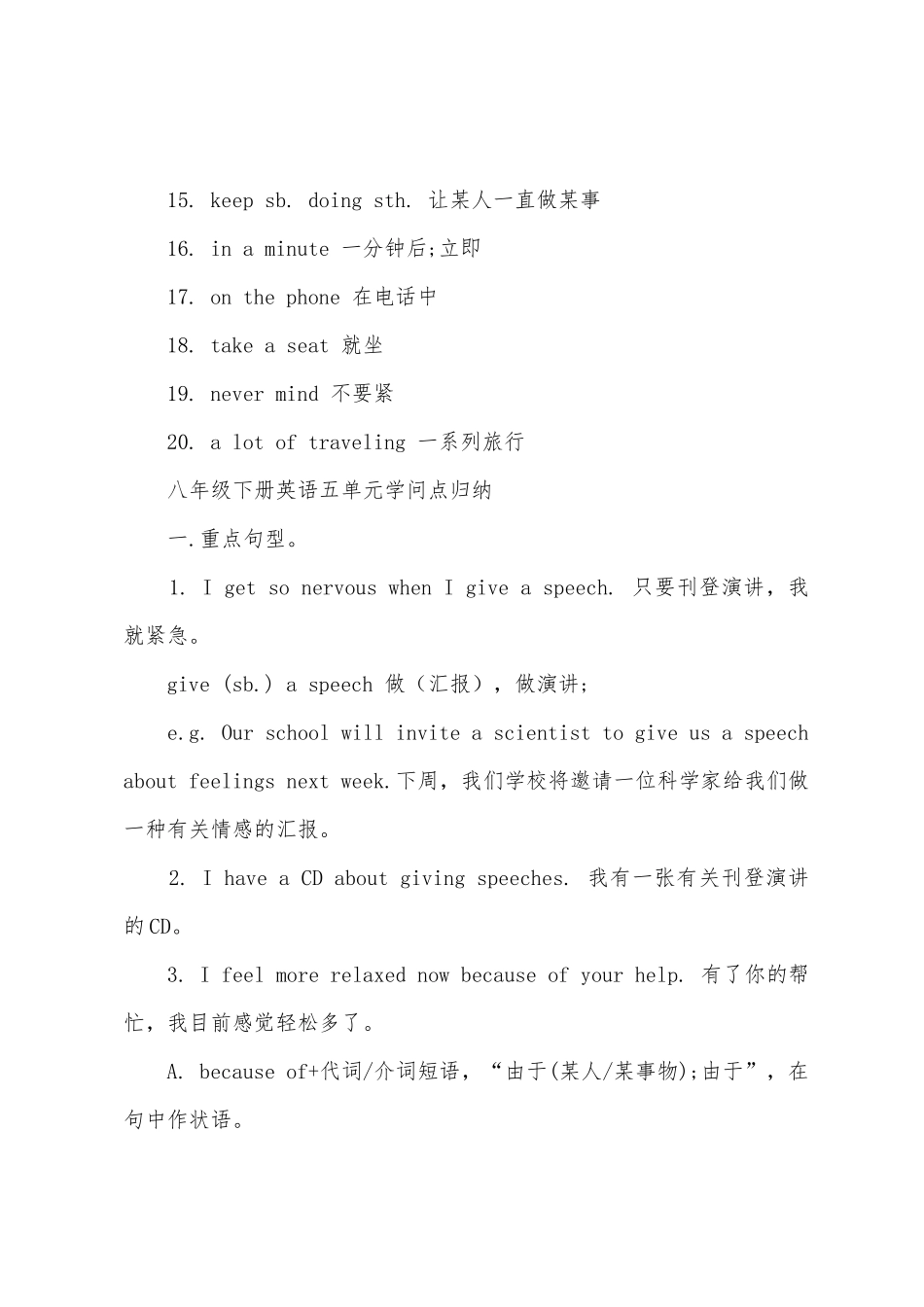 15. keep sb. doing sth. 让某人一直做某事

16. in a minute 一分钟后;立即

17. on the phone 在电话中

18. take a seat 就坐

19. never mind 不要紧

20. a lot of traveling 一系列旅行

八年级下册英语五单元学问点归纳

一.重点句型。

1. I get so nervous when I give a speech. 只要刊登演讲，我就紧急。

give (sb.) a speech 做（汇报），做演讲;

e.g. Our school will invite a scientist to give us a speech about feelings next week.下周，我们学校将邀请一位科学家给我们做一种有关情感的汇报。

2. I have a CD about giving speeches. 我有一张有关刊登演讲的CD。

3. I feel more relaxed now because of your help. 有了你的帮忙，我目前感觉轻松多了。

A. because of+代词/介词短语，“由于(某人/某事物);由于”，在句中作状语。